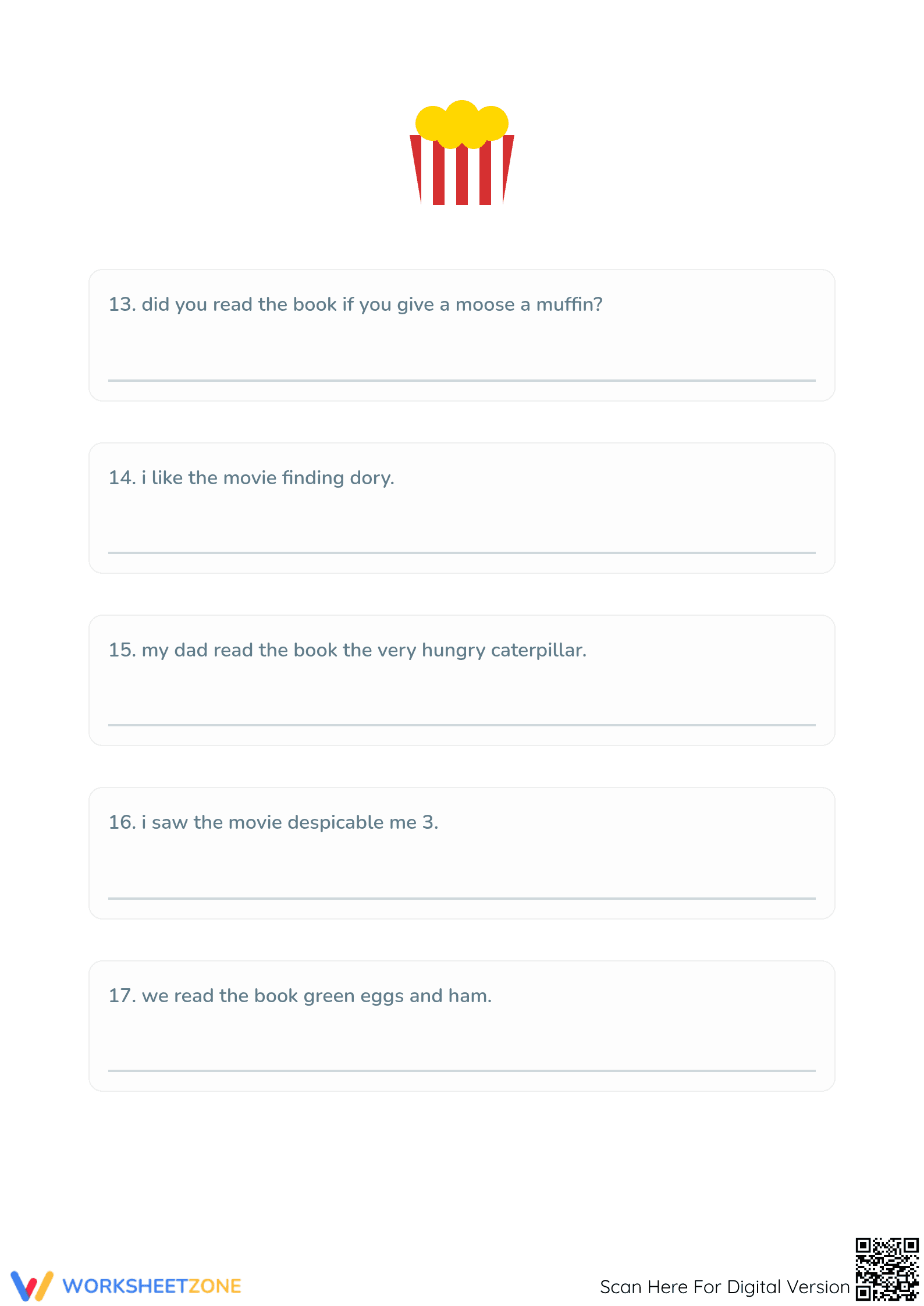 13. did you read the book if you give a moose a muffin?

14. i like the movie finding dory.

15. my dad read the book the very hungry caterpillar.

16. i saw the movie despicable me 3.

17. we read the book green eggs and ham.

WORKSHEETZONE

Scan Here For Digital Version